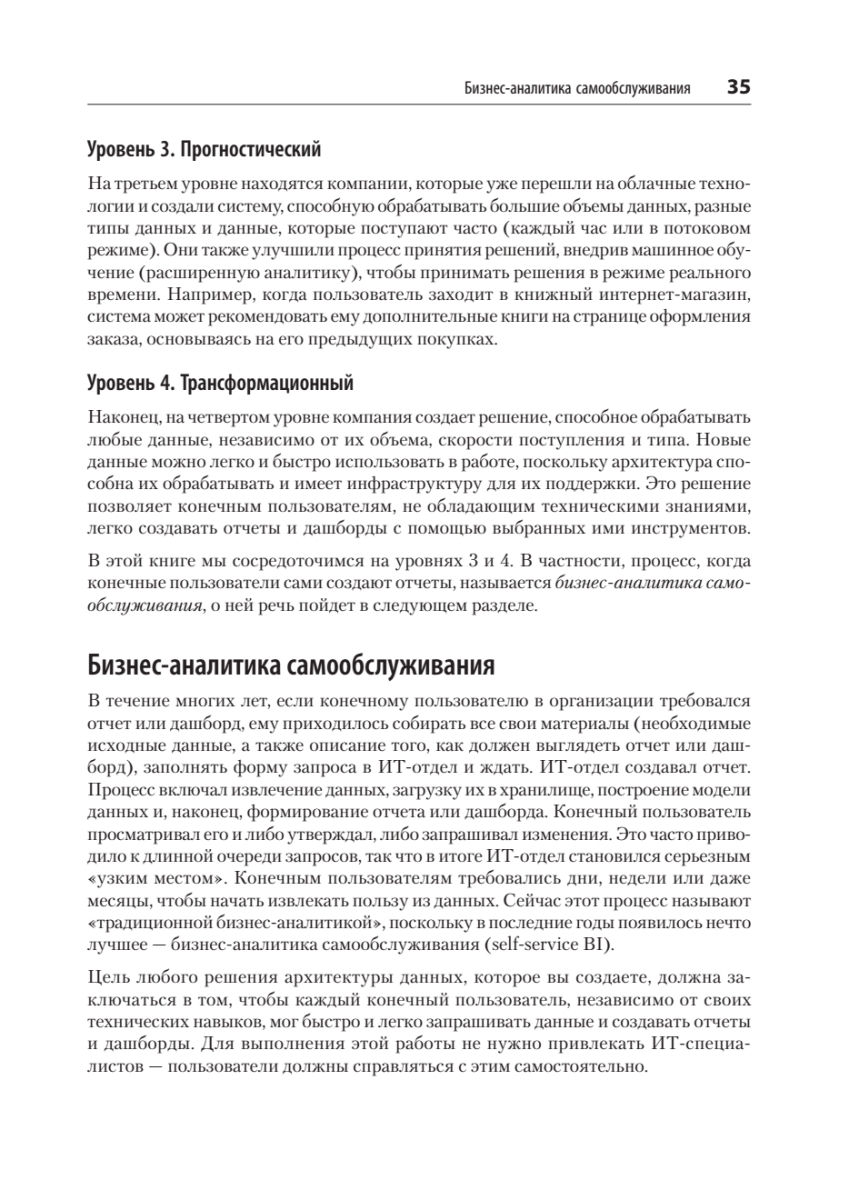 Бизнес-аналитика самообслуживания 35

Уровень 3. Прогностический

На третьем уровне находятся компании, которые уже перешли на облачные технологии и создали систему, способную обрабатывать большие объемы данных, разные типы данных и данные, которые поступают часто (каждый час или в потоковом режиме). Они также улучшили процесс принятия решений, внедрив машинное обучение (расширенную аналитику), чтобы принимать решения в режиме реального времени. Например, когда пользователь заходит в книжный интернет-магазин, система может рекомендовать ему дополнительные книги на странице оформления заказа, основываясь на его предыдущих покупках.

Уровень 4. Трансформационный

Наконец, на четвертом уровне компания создает решение, способное обрабатывать любые данные, независимо от их объема, скорости поступления и типа. Новые данные можно легко и быстро использовать в работе, поскольку архитектура способна их обрабатывать и имеет инфраструктуру для их поддержки. Это решение позволяет конечным пользователям, не обладающим техническими знаниями, легко создавать отчеты и дашборды с помощью выбранных ими инструментов.

В этой книге мы сосредоточимся на уровнях 3 и 4. В частности, процесс, когда конечные пользователи сами создают отчеты, называется бизнес-аналитика самообслуживания, о ней речь пойдет в следующем разделе.

Бизнес-аналитика самообслуживания

В течение многих лет, если конечному пользователю в организации требовался отчет или дашборд, ему приходилось собирать все свои материалы (необходимые исходные данные, а также описание того, как должен выглядеть отчет или дашборд), заполнять форму запроса в ИТ-отдел и ждать. ИТ-отдел создавал отчет. Процесс включал извлечение данных, загрузку их в хранилище, построение модели данных и, наконец, формирование отчета или дашборда. Конечный пользователь просматривал его и либо утверждал, либо запрашивал изменения. Это часто приводило к длинной очереди запросов, так что в итоге ИТ-отдел становился серьезным «узким местом». Конечным пользователям требовались дни, недели или даже месяцы, чтобы начать извлекать пользу из данных. Сейчас этот процесс называют «традиционной бизнес-аналитикой», поскольку в последние годы появилось нечто лучшее — бизнес-аналитика самообслуживания (self-service BI).

Цель любого решения архитектуры данных, которое вы создаете, должна заключаться в том, чтобы каждый конечный пользователь, независимо от своих технических навыков, мог быстро и легко запрашивать данные и создавать отчеты и дашборды. Для выполнения этой работы не нужно привлекать ИТ-специалистов — пользователи должны справляться с этим самостоятельно.